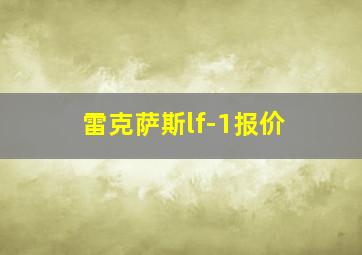 雷克萨斯lf-1报价